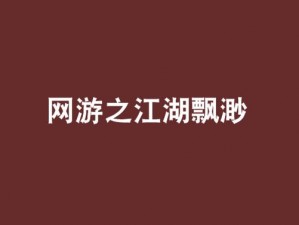 网游之江湖飘渺